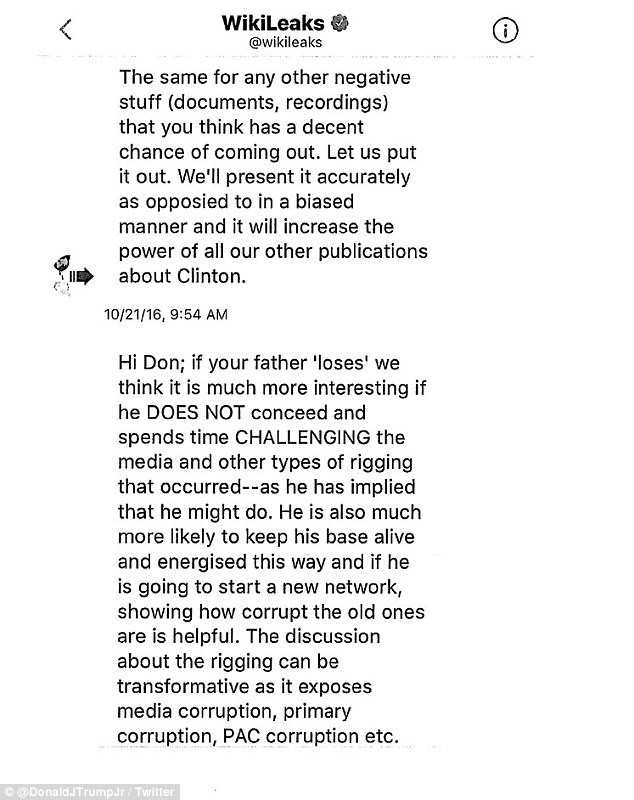 WikiLeaks
@wikileaks

The same for any other negative stuff (documents, recordings) that you think has a decent chance of coming out. Let us put it out. We'll present it accurately as opposied to in a biased manner and it will increase the power of all our other publications about Clinton.

10/21/16, 9:54 AM

Hi Don; if your father 'loses' we think it is much more interesting if he DOES NOT conceed and spends time CHALLENGING the media and other types of rigging that occurred--as he has implied that he might do. He is also much more likely to keep his base alive and energised this way and if he is going to start a new network, showing how corrupt the old ones are is helpful. The discussion about the rigging can be transformative as it exposes media corruption, primary corruption, PAC corruption etc.

© @DonaldJTrumpJr / Twitter